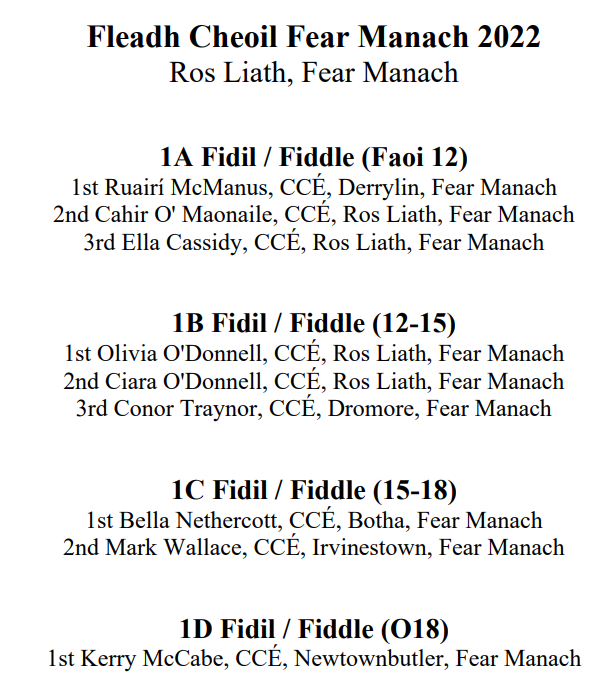 Fleadh Cheoil Fear Manach 2022
Ros Liath, Fear Manach

1A Fidil / Fiddle (Faoi 12)
1st Ruairí McManus, CCÉ, Derrylin, Fear Manach
2nd Cahir O' Maonaile, CCÉ, Ros Liath, Fear Manach
3rd Ella Cassidy, CCÉ, Ros Liath, Fear Manach

1B Fidil / Fiddle (12-15)
1st Olivia O'Donnell, CCÉ, Ros Liath, Fear Manach
2nd Ciara O'Donnell, CCÉ, Ros Liath, Fear Manach
3rd Conor Traynor, CCÉ, Dromore, Fear Manach

1C Fidil / Fiddle (15-18)
1st Bella Nethercott, CCÉ, Botha, Fear Manach
2nd Mark Wallace, CCÉ, Irvinestown, Fear Manach

1D Fidil / Fiddle (O18)
1st Kerry McCabe, CCÉ, Newtownbutler, Fear Manach